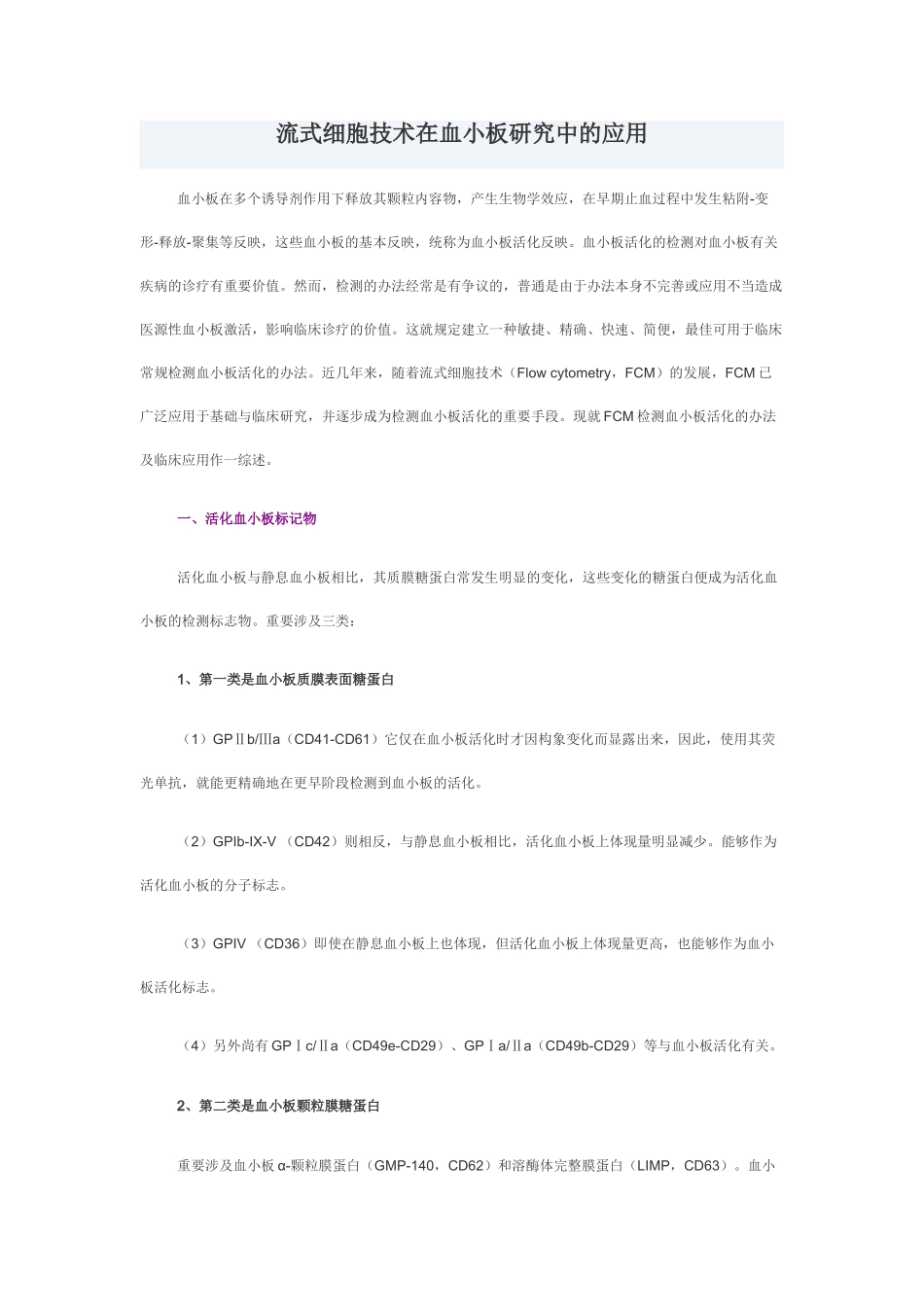 流式细胞技术在血小板研究中的应用

血小板在多个诱导剂作用下释放其颗粒内容物，产生生物学效应，在早期止血过程中发生粘附-变形-释放-聚集等反映，这些血小板的基本反映，统称为血小板活化反映。血小板活化的检测对血小板有关疾病的诊疗有重要价值。然而，检测的办法经常是有争议的，普通是由于办法本身不完善或应用不当造成医源性血小板激活，影响临床诊疗的价值。这就规定建立一种敏捷、精确、快速、简便，最佳可用于临床常规检测血小板活化的办法。近几年来，随着流式细胞技术（Flow cytometry，FCM）的发展，FCM 已广泛应用于基础与临床研究，并逐步成为检测血小板活化的重要手段。现就 FCM 检测血小板活化的办法及临床应用作一综述。

一、活化血小板标记物

活化血小板与静息血小板相比，其质膜糖蛋白常发生明显的变化，这些变化的糖蛋白便成为活化血小板的检测标志物。重要涉及三类：

1、第一类是血小板质膜表面糖蛋白

（1）GPⅡb/Ⅲa（CD41-CD61）它仅在血小板活化时才因构象变化而显露出来，因此，使用其荧光单抗，就能更精确地在更早阶段检测到血小板的活化。

（2）GPIb-IX-V （CD42）则相反，与静息血小板相比，活化血小板上体现量明显减少。能够作为活化血小板的分子标志。

（3）GPIV （CD36）即使在静息血小板上也体现，但活化血小板上体现量更高，也能够作为血小板活化标志。

（4）另外尚有 GPⅠc/Ⅱa（CD49e-CD29）、GPⅠa/Ⅱa（CD49b-CD29）等与血小板活化有关。

2、第二类是血小板颗粒膜糖蛋白

重要涉及血小板 α-颗粒膜蛋白（GMP-140，CD62）和溶酶体完整膜蛋白（LIMP，CD63）。血小